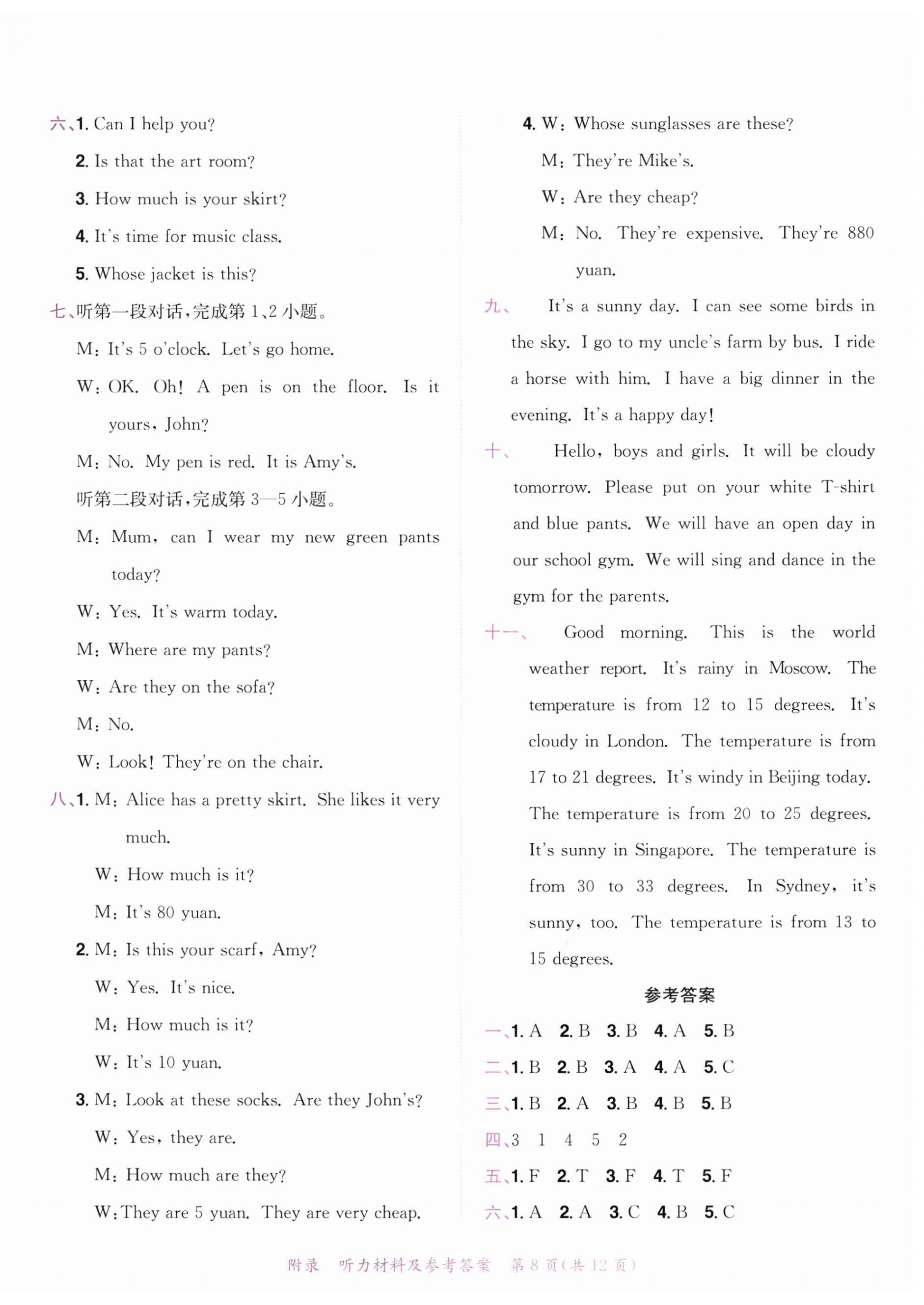 六、1. Can I help you?
2. Is that the art room?
3. How much is your skirt?
4. It's time for music class.
5. Whose jacket is this?

七、听第一段对话,完成第 1、2 小题。
M: It's 5 o'clock. Let's go home.
W: OK. Oh! A pen is on the floor. Is it yours, John?
M: No. My pen is red. It is Amy's.
听第二段对话,完成第 3—5 小题。
M: Mum, can I wear my new green pants today?
W: Yes. It's warm today.
M: Where are my pants?
W: Are they on the sofa?
M: No.
W: Look! They're on the chair.

八、1. M: Alice has a pretty skirt. She likes it very much.
W: How much is it?
M: It's 80 yuan.
2. M: Is this your scarf, Amy?
W: Yes. It's nice.
M: How much is it?
W: It's 10 yuan.
3. M: Look at these socks. Are they John's?
W: Yes, they are.
M: How much are they?
W: They are 5 yuan. They are very cheap.
4. W: Whose sunglasses are these?
M: They're Mike's.
W: Are they cheap?
M: No. They're expensive. They're 880 yuan.

九、 It's a sunny day. I can see some birds in the sky. I go to my uncle's farm by bus. I ride a horse with him. I have a big dinner in the evening. It's a happy day!

十、 Hello, boys and girls. It will be cloudy tomorrow. Please put on your white T-shirt and blue pants. We will have an open day in our school gym. We will sing and dance in the gym for the parents.

十一、 Good morning. This is the world weather report. It's rainy in Moscow. The temperature is from 12 to 15 degrees. It's cloudy in London. The temperature is from 17 to 21 degrees. It's windy in Beijing today. The temperature is from 20 to 25 degrees. It's sunny in Singapore. The temperature is from 30 to 33 degrees. In Sydney, it's sunny, too. The temperature is from 13 to 15 degrees.

参考答案

一、1. A 2. B 3. B 4. A 5. B
二、1. B 2. B 3. A 4. A 5. C
三、1. B 2. A 3. B 4. B 5. B
四、3 1 4 5 2
五、1. F 2. T 3. F 4. T 5. F
六、1. A 2. A 3. C 4. B 5. C

附录 听力材料及参考答案 第 8 页(共 12 页)